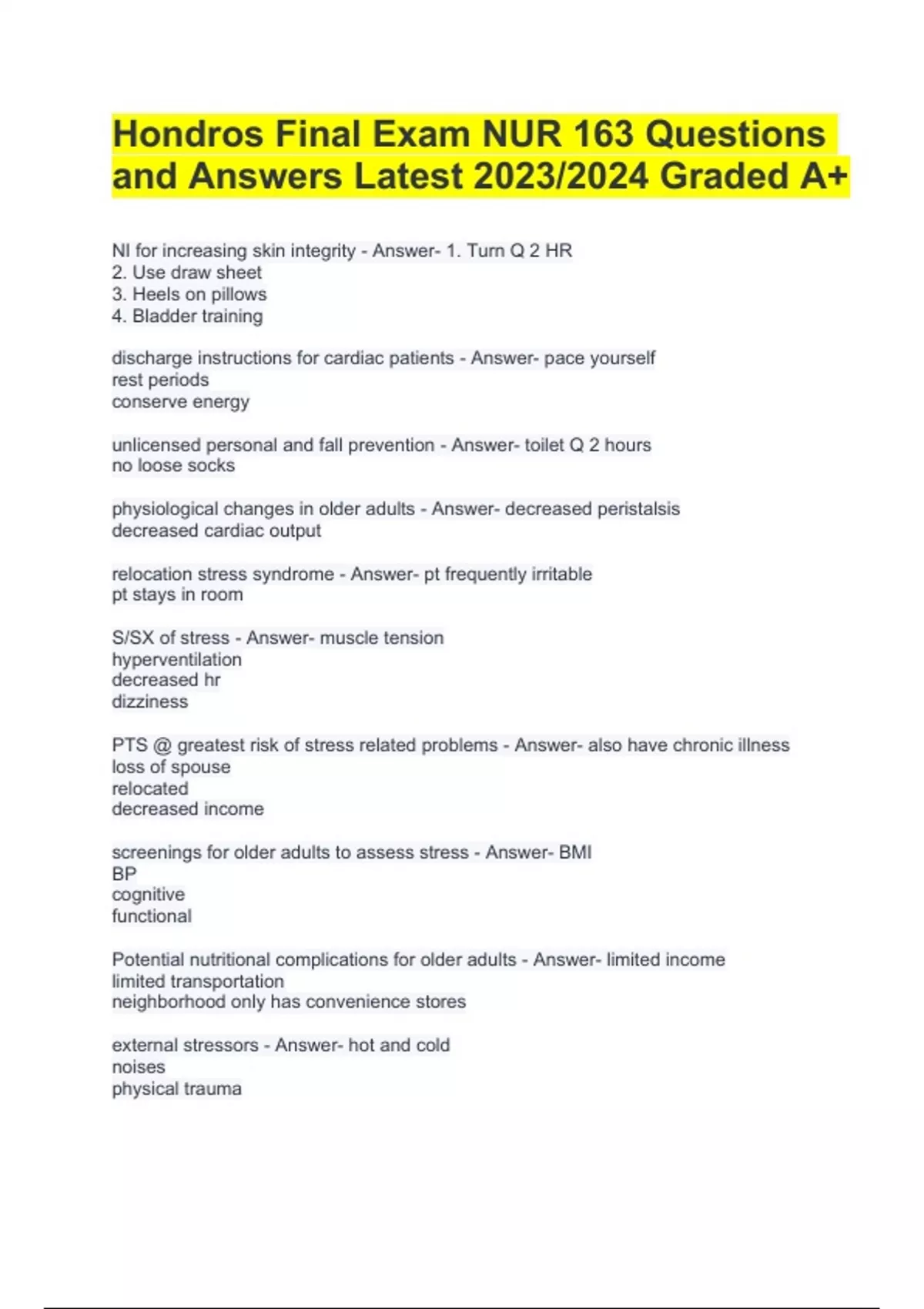 Hondros Final Exam NUR 163 Questions and Answers Latest 2023/2024 Graded A+

NI for increasing skin integrity - Answer- 1. Turn Q 2 HR
2. Use draw sheet
3. Heels on pillows
4. Bladder training

discharge instructions for cardiac patients - Answer- pace yourself
rest periods
conserve energy

unlicensed personal and fall prevention - Answer- toilet Q 2 hours
no loose socks

physiological changes in older adults - Answer- decreased peristalsis
decreased cardiac output

relocation stress syndrome - Answer- pt frequently irritable
pt stays in room

S/SX of stress - Answer- muscle tension
hyperventilation
decreased hr
dizziness

PTS @ greatest risk of stress related problems - Answer- also have chronic illness
loss of spouse
relocated
decreased income

screenings for older adults to assess stress - Answer- BMI
BP
cognitive
functional

Potential nutritional complications for older adults - Answer- limited income
limited transportation
neighborhood only has convenience stores

external stressors - Answer- hot and cold
noises
physical trauma